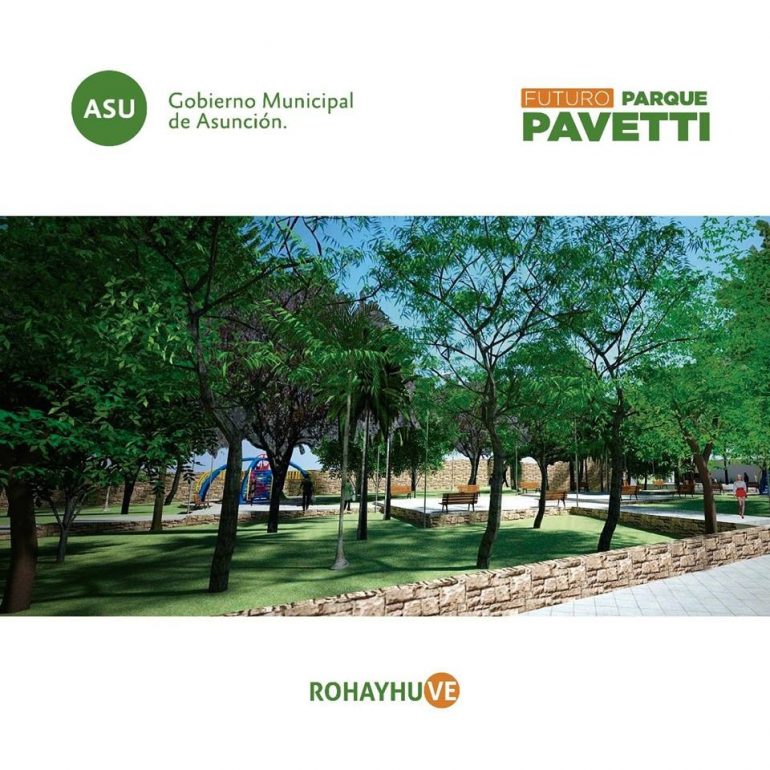 ASU

Gobierno Municipal
de Asunción.

FUTURO PARQUE
PAVETTI

ROHAYHUVE